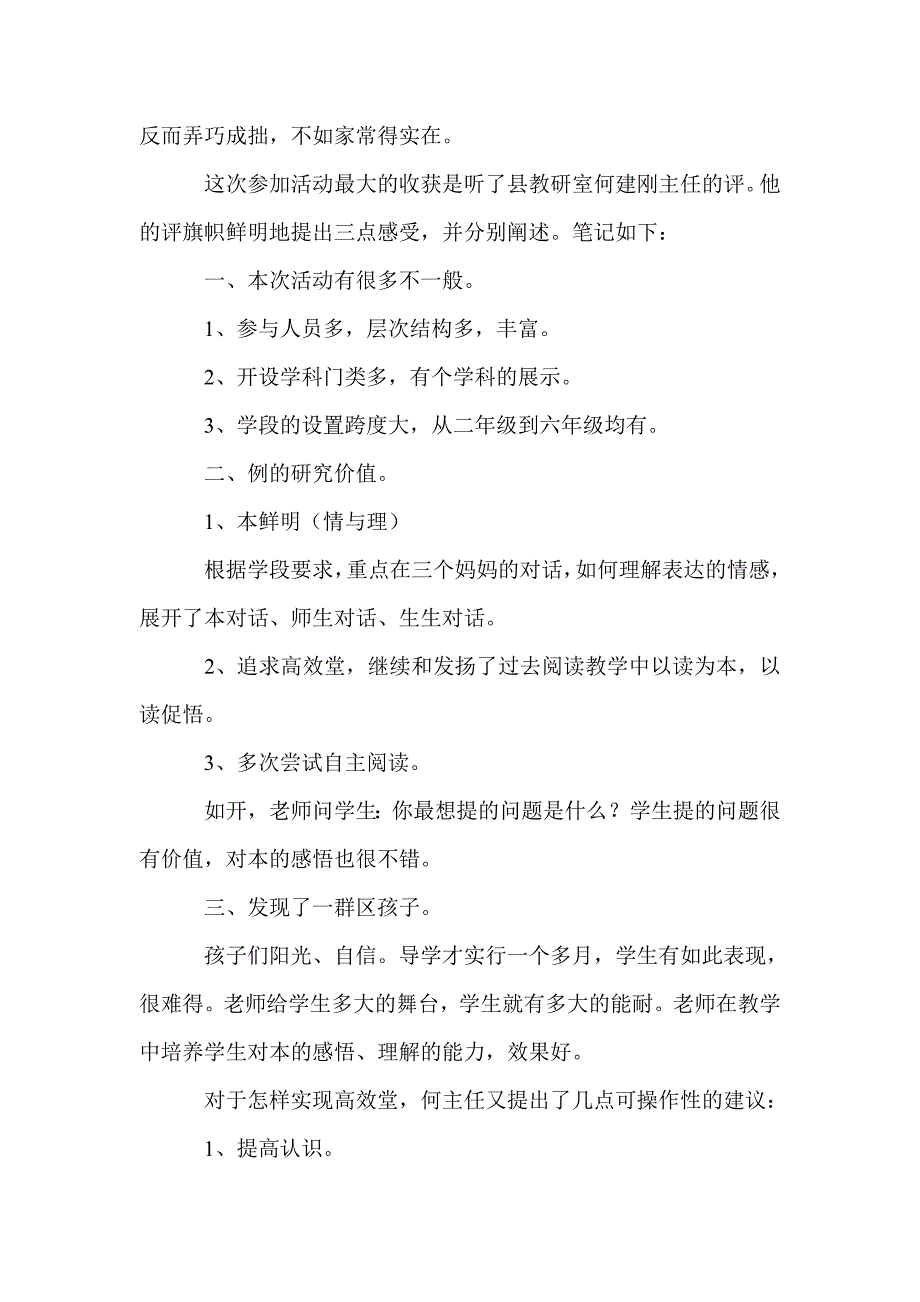 反而弄巧成拙，不如家常得实在。

这次参加活动最大的收获是听了县教研室何建刚主任的评。他的评旗帜鲜明地提出三点感受，并分别阐述。笔记如下：

一、本次活动有很多不一般。

1、参与人员多，层次结构多，丰富。

2、开设学科门类多，有个学科的展示。

3、学段的设置跨度大，从二年级到六年级均有。

二、例的研究价值。

1、本鲜明（情与理）

根据学段要求，重点在三个妈妈的对话，如何理解表达的情感，展开了本对话、师生对话、生生对话。

2、追求高效堂，继续和发扬了过去阅读教学中以读为本，以读促悟。

3、多次尝试自主阅读。

如开，老师问学生：你最想提的问题是什么？学生提的问题很有价值，对本的感悟也很不错。

三、发现了一群区孩子。

孩子们阳光、自信。导学才实行一个多月，学生有如此表现，很难得。老师给学生多大的舞台，学生就有多大的能耐。老师在教学中培养学生对本的感悟、理解的能力，效果好。

对于怎样实现高效堂，何主任又提出了几点可操作性的建议：

1、提高认识。